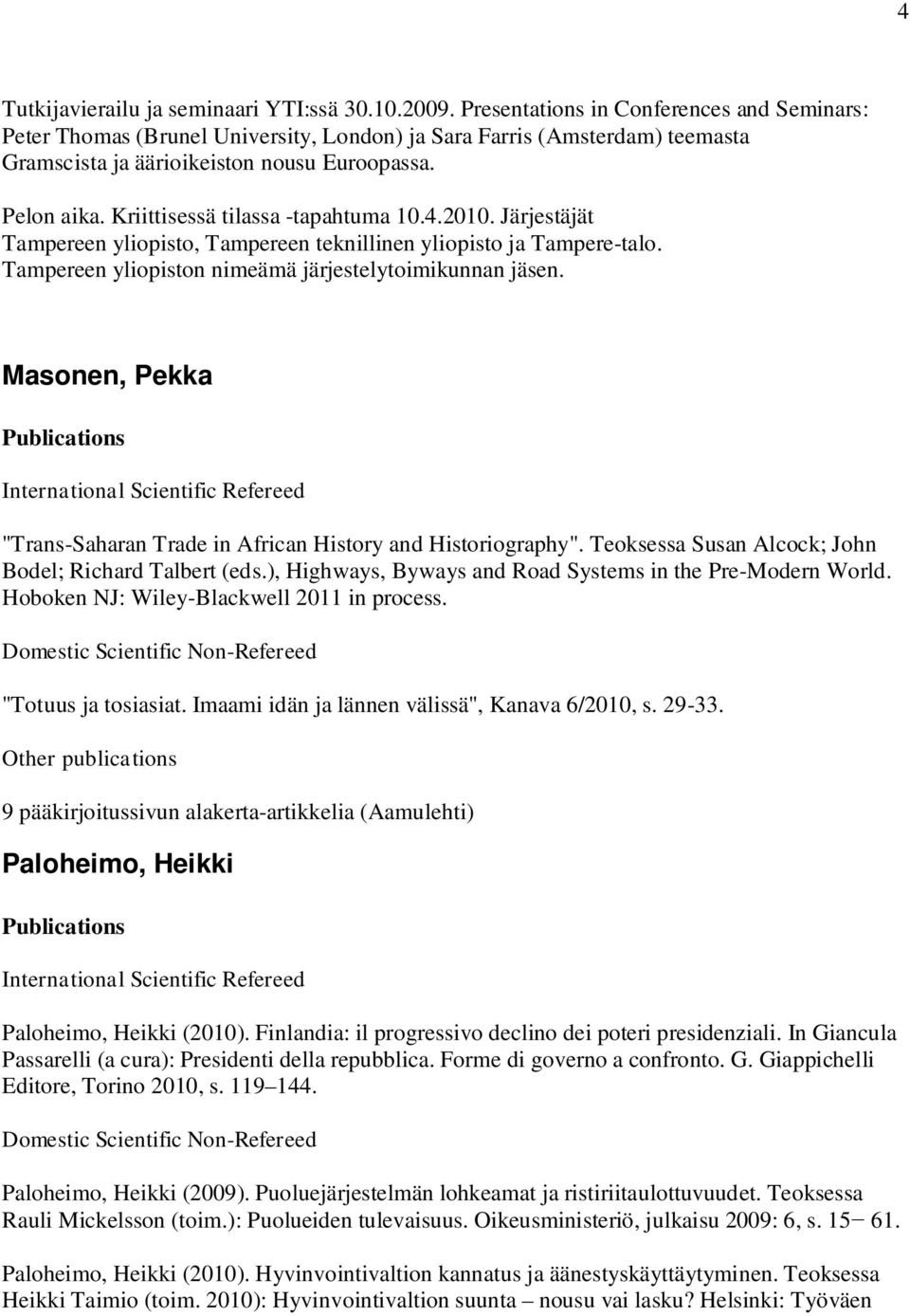 4

Tutkijavierailu ja seminaari YTI:ssä 30.10.2009. Presentations in Conferences and Seminars: Peter Thomas (Brunel University, London) ja Sara Farris (Amsterdam) teemasta Gramscista ja äärioikeiston nousu Euroopassa.

Pelon aika. Kriittisessä tilassa -tapahtuma 10.4.2010. Järjestäjät Tampereen yliopisto, Tampereen teknillinen yliopisto ja Tampere-talo. Tampereen yliopiston nimeämä järjestelytoimikunnan jäsen.

Masonen, Pekka

Publications

International Scientific Refereed

"Trans-Saharan Trade in African History and Historiography". Teoksessa Susan Alcock; John Bodel; Richard Talbert (eds.), Highways, Byways and Road Systems in the Pre-Modern World. Hoboken NJ: Wiley-Blackwell 2011 in process.

Domestic Scientific Non-Refereed

"Totuus ja tosiasiat. Imaami idän ja lännen välissä", Kanava 6/2010, s. 29-33.

Other publications

9 pääkirjoitussivun alakerta-artikkelia (Aamulehti)

Paloheimo, Heikki

Publications

International Scientific Refereed

Paloheimo, Heikki (2010). Finlandia: il progressivo declino dei poteri presidenziali. In Giancula Passarelli (a cura): Presidenti della repubblica. Forme di governo a confronto. G. Giappichelli Editore, Torino 2010, s. 119–144.

Domestic Scientific Non-Refereed

Paloheimo, Heikki (2009). Puoluejärjestelmän lohkeamat ja ristiriitaulottuvuudet. Teoksessa Rauli Mickelsson (toim.): Puolueiden tulevaisuus. Oikeusministeriö, julkaisu 2009: 6, s. 15− 61.

Paloheimo, Heikki (2010). Hyvinvointivaltion kannatus ja äänestyskäyttäytyminen. Teoksessa Heikki Taimio (toim. 2010): Hyvinvointivaltion suunta – nousu vai lasku? Helsinki: Työväen